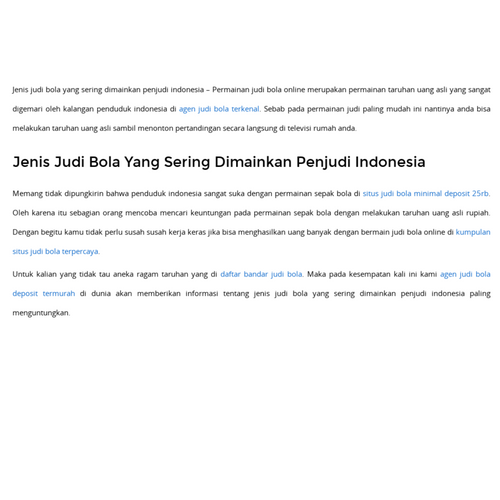 Jenis judi bola yang sering dimainkan penjudi indonesia – Permainan judi bola online merupakan permainan taruhan uang asli yang sangat digemari oleh kalangan penduduk indonesia di agen judi bola terkenal. Sebab pada permainan judi paling mudah ini nantinya anda bisa melakukan taruhan uang asli sambil menonton pertandingan secara langsung di televisi rumah anda.

Jenis Judi Bola Yang Sering Dimainkan Penjudi Indonesia

Memang tidak dipungkirin bahwa penduduk indonesia sangat suka dengan permainan sepak bola di situs judi bola minimal deposit 25rb. Oleh karena itu sebagian orang mencoba mencari keuntungan pada permainan sepak bola dengan melakukan taruhan uang asli rupiah. Dengan begitu kamu tidak perlu susah susah kerja keras jika bisa menghasilkan uang banyak dengan bermain judi bola online di kumpulan situs judi bola terpercaya.

Untuk kalian yang tidak tau aneka ragam taruhan yang di daftar bandar judi bola. Maka pada kesempatan kali ini kami agen judi bola deposit termurah di dunia akan memberikan informasi tentang jenis judi bola yang sering dimainkan penjudi indonesia paling menguntungkan.